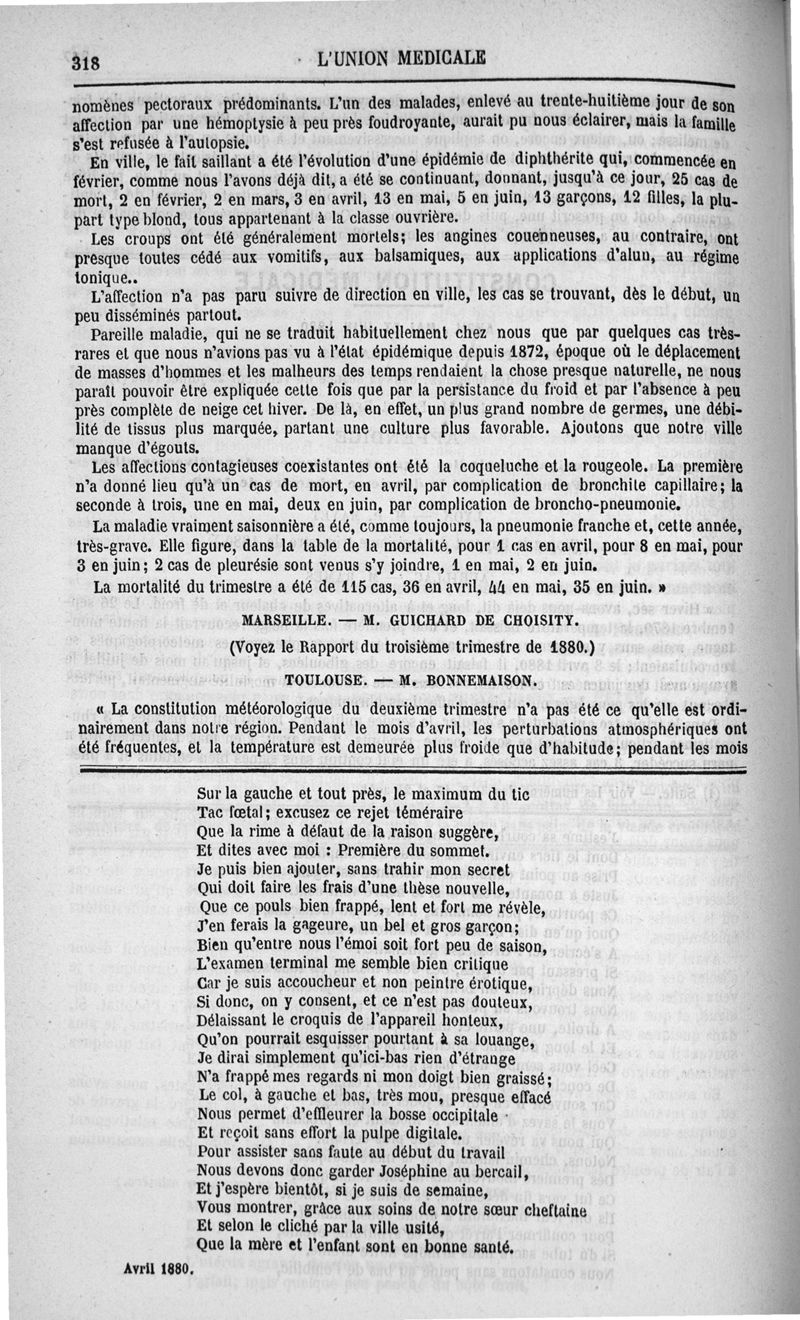 318 L'UNION MEDICALE

nomènes pectoraux prédominants. L'un des malades, enlevé au trente-huitième jour de son affection par une hémoptysie à peu près foudroyante, aurait pu nous éclairer, mais la famille s'est refusée à l'autopsie.

En ville, le fait saillant a été l'évolution d'une épidémie de diphthérite qui, commencée en février, comme nous l'avons déjà dit, a été se continuant, donnant, jusqu'à ce jour, 25 cas de mort, 2 en février, 2 en mars, 3 en avril, 13 en mai, 5 en juin, 13 garçons, 12 filles, la plupart type blond, tous appartenant à la classe ouvrière.

Les croups ont été généralement mortels; les angines couenneuses, au contraire, ont presque toutes cédé aux vomitifs, aux balsamiques, aux applications d'alun, au régime tonique..

L'affection n'a pas paru suivre de direction en ville, les cas se trouvant, dès le début, un peu disséminés partout.

Pareille maladie, qui ne se traduit habituellement chez nous que par quelques cas très-rares et que nous n'avions pas vu à l'état épidémique depuis 1872, époque où le déplacement de masses d'hommes et les malheurs des temps rendaient la chose presque naturelle, ne nous paraît pouvoir être expliquée cette fois que par la persistance du froid et par l'absence à peu près complète de neige cet hiver. De là, en effet, un plus grand nombre de germes, une débilité de tissus plus marquée, partant une culture plus favorable. Ajoutons que notre ville manque d'égouts.

Les affections contagieuses coexistantes ont été la coqueluche et la rougeole. La première n'a donné lieu qu'à un cas de mort, en avril, par complication de bronchite capillaire; la seconde à trois, une en mai, deux en juin, par complication de broncho-pneumonie.

La maladie vraiment saisonnière a été, comme toujours, la pneumonie franche et, cette année, très-grave. Elle figure, dans la table de la mortalité, pour 1 cas en avril, pour 8 en mai, pour 3 en juin; 2 cas de pleurésie sont venus s'y joindre, 1 en mai, 2 en juin.

La mortalité du trimestre a été de 115 cas, 36 en avril, 44 en mai, 35 en juin. »

MARSEILLE. — M. GUICHARD DE CHOISITY.

(Voyez le Rapport du troisième trimestre de 1880.)

TOULOUSE. — M. BONNEMAISON.

« La constitution météorologique du deuxième trimestre n'a pas été ce qu'elle est ordinairement dans notre région. Pendant le mois d'avril, les perturbations atmosphériques ont été fréquentes, et la température est demeurée plus froide que d'habitude; pendant les mois

Sur la gauche et tout près, le maximum du tic
Tac fœtal; excusez ce rejet téméraire
Que la rime à défaut de la raison suggère,
Et dites avec moi : Première du sommet.
Je puis bien ajouter, sans trahir mon secret
Qui doit faire les frais d'une thèse nouvelle,
Que ce pouls bien frappé, lent et fort me révèle,
J'en ferais la gageure, un bel et gros garçon;
Bien qu'entre nous l'émoi soit fort peu de saison,
L'examen terminal me semble bien critique
Car je suis accoucheur et non peintre érotique,
Si donc, on y consent, et ce n'est pas douteux,
Délaissant le croquis de l'appareil honteux,
Qu'on pourrait esquisser pourtant à sa louange,
Je dirai simplement qu'ici-bas rien d'étrange
N'a frappé mes regards ni mon doigt bien graissé;
Le col, à gauche et bas, très mou, presque effacé
Nous permet d'effleurer la bosse occipitale
Et reçoit sans effort la pulpe digitale.
Pour assister sans faute au début du travail
Nous devons donc garder Joséphine au bercail,
Et j'espère bientôt, si je suis de semaine,
Vous montrer, grâce aux soins de notre sœur cheftaine
Et selon le cliché par la ville usité,
Que la mère et l'enfant sont en bonne santé.

Avril 1880.